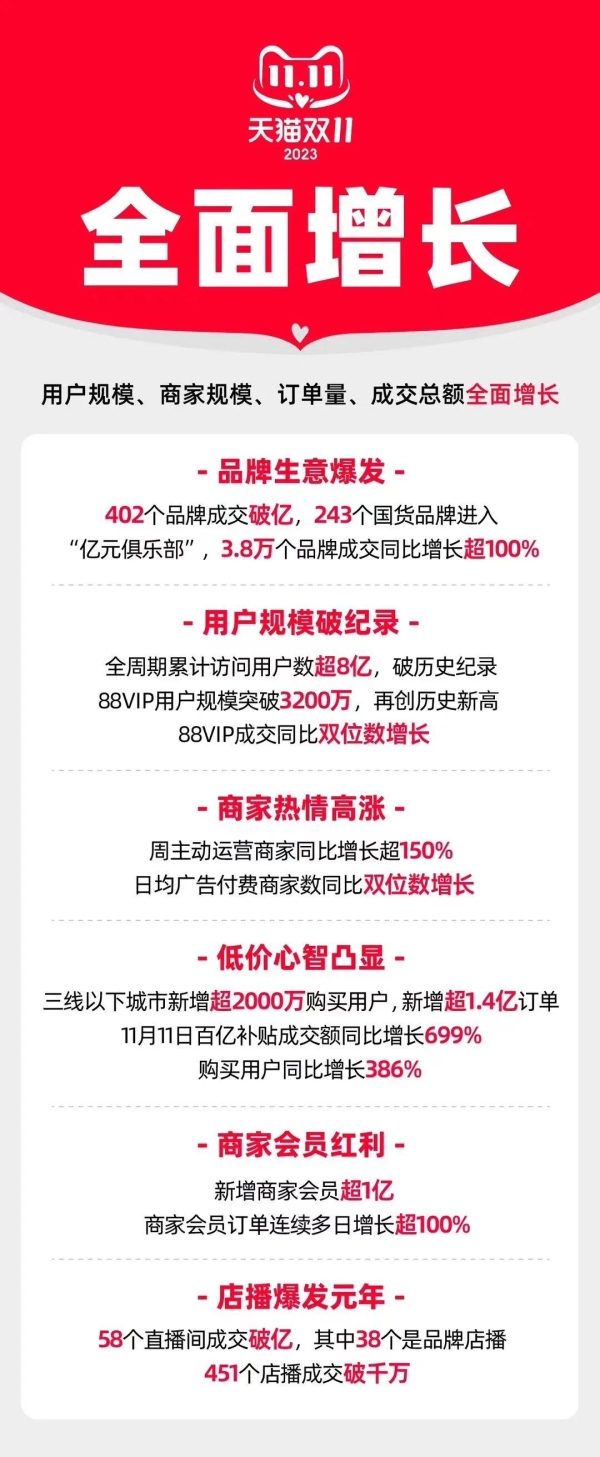 11.11
天猫双11
2023

全面增长

用户规模、商家规模、订单量、成交总额全面增长

- 品牌生意爆发 -

402个品牌成交破亿，243个国货品牌进入“亿元俱乐部”，3.8万个品牌成交同比增长超100%

- 用户规模破纪录 -

全周期累计访问用户数超8亿，破历史纪录
88VIP用户规模突破3200万，再创历史新高
88VIP成交同比双位数增长

- 商家热情高涨 -

周主动运营商家同比增长超150%
日均广告付费商家数同比双位数增长

- 低价心智凸显 -

三线以下城市新增超2000万购买用户，新增超1.4亿订单
11月11日百亿补贴成交额同比增长699%
购买用户同比增长386%

- 商家会员红利 -

新增商家会员超1亿
商家会员订单连续多日增长超100%

- 店播爆发元年 -

58个直播间成交破亿，其中38个是品牌店播
451个店播成交破千万